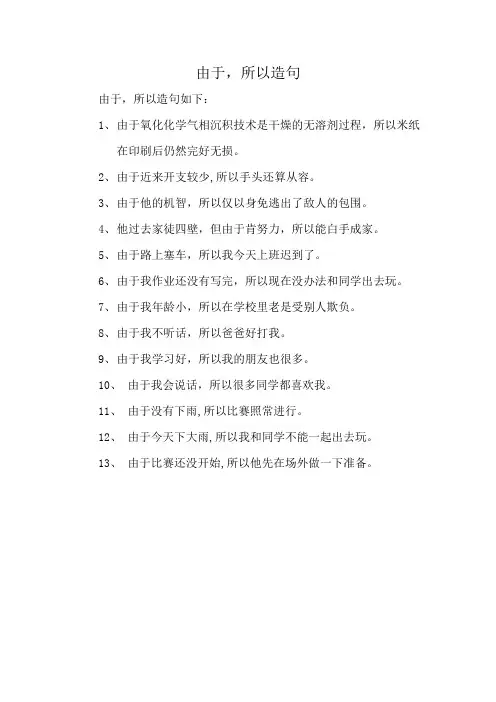 由于，所以造句

由于，所以造句如下：

1、由于氧化化学气相沉积技术是干燥的无溶剂过程，所以米纸在印刷后仍然完好无损。

2、由于近来开支较少,所以手头还算从容。

3、由于他的机智，所以仅以身免逃出了敌人的包围。

4、他过去家徒四壁，但由于肯努力，所以能白手成家。

5、由于路上塞车，所以我今天上班迟到了。

6、由于我作业还没有写完，所以现在没办法和同学出去玩。

7、由于我年龄小，所以在学校里老是受别人欺负。

8、由于我不听话，所以爸爸好打我。

9、由于我学习好，所以我的朋友也很多。

10、 由于我会说话，所以很多同学都喜欢我。

11、 由于没有下雨,所以比赛照常进行。

12、 由于今天下大雨,所以我和同学不能一起出去玩。

13、 由于比赛还没开始,所以他先在场外做一下准备。